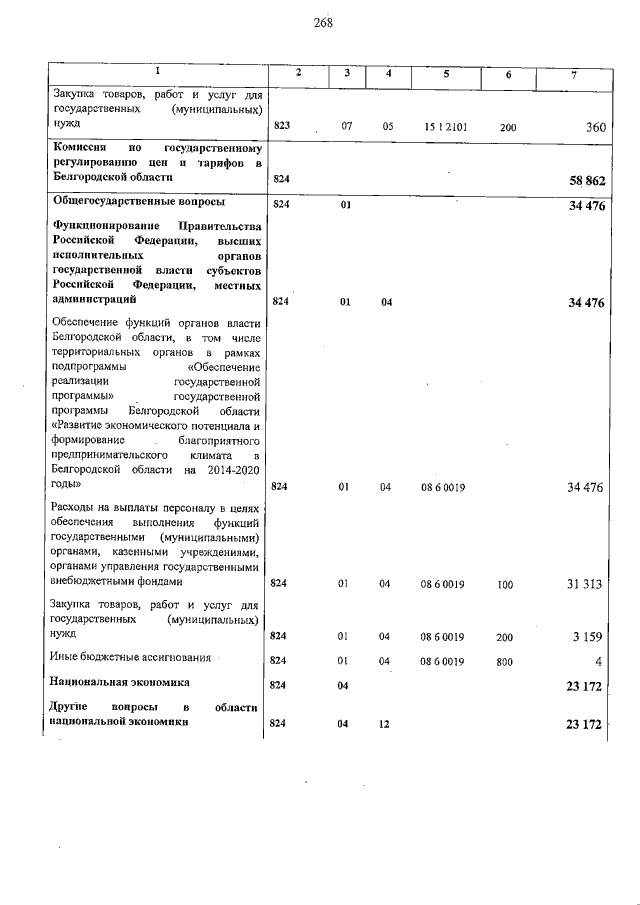 268

| 1 | 2 | 3 | 4 | 5 | 6 | 7 |
|---|---|---|---|---|---|---|
| Закупка товаров, работ и услуг для государственных (муниципальных) нужд | 823 | 07 | 05 | 15 1 2101 | 200 | 360 |
| Комиссия по государственному регулированию цен и тарифов в Белгородской области | 824 | | | | | 58 862 |
| Общегосударственные вопросы | 824 | 01 | | | | 34 476 |
| Функционирование Правительства Российской Федерации, высших исполнительных органов государственной власти субъектов Российской Федерации, местных администраций | 824 | 01 | 04 | | | 34 476 |
| Обеспечение функций органов власти Белгородской области, в том числе территориальных органов в рамках подпрограммы «Обеспечение реализации государственной программы» государственной программы Белгородской области «Развитие экономического потенциала и формирование благоприятного предпринимательского климата в Белгородской области на 2014-2020 годы» | 824 | 01 | 04 | 08 6 0019 | | 34 476 |
| Расходы на выплаты персоналу в целях обеспечения выполнения функций государственными (муниципальными) органами, казенными учреждениями, органами управления государственными внебюджетными фондами | 824 | 01 | 04 | 08 6 0019 | 100 | 31 313 |
| Закупка товаров, работ и услуг для государственных (муниципальных) нужд | 824 | 01 | 04 | 08 6 0019 | 200 | 3 159 |
| Иные бюджетные ассигнования | 824 | 01 | 04 | 08 6 0019 | 800 | 4 |
| Национальная экономика | 824 | 04 | | | | 23 172 |
| Другие вопросы в области национальной экономики | 824 | 04 | 12 | | | 23 172 |